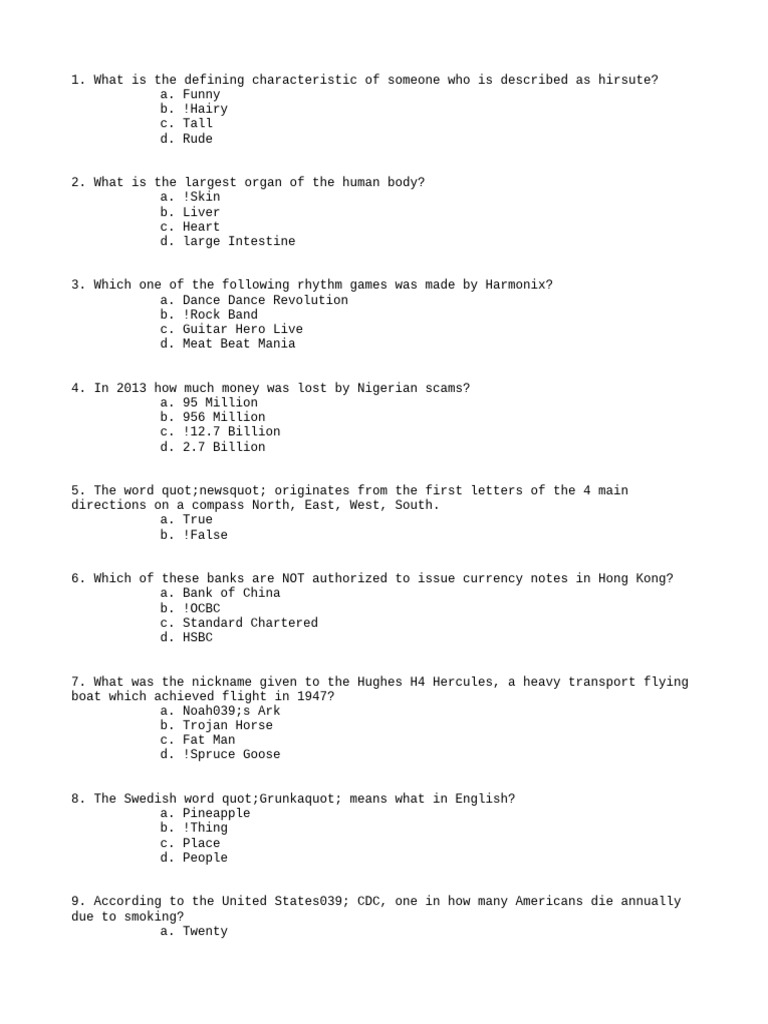 1. What is the defining characteristic of someone who is described as hirsute?
a. Funny
b. !Hairy
c. Tall
d. Rude

2. What is the largest organ of the human body?
a. !Skin
b. Liver
c. Heart
d. large Intestine

3. Which one of the following rhythm games was made by Harmonix?
a. Dance Dance Revolution
b. !Rock Band
c. Guitar Hero Live
d. Meat Beat Mania

4. In 2013 how much money was lost by Nigerian scams?
a. 95 Million
b. 956 Million
c. !12.7 Billion
d. 2.7 Billion

5. The word quot;newsquot; originates from the first letters of the 4 main directions on a compass North, East, West, South.
a. True
b. !False

6. Which of these banks are NOT authorized to issue currency notes in Hong Kong?
a. Bank of China
b. !OCBC
c. Standard Chartered
d. HSBC

7. What was the nickname given to the Hughes H4 Hercules, a heavy transport flying boat which achieved flight in 1947?
a. Noah039;s Ark
b. Trojan Horse
c. Fat Man
d. !Spruce Goose

8. The Swedish word quot;Grunkaquot; means what in English?
a. Pineapple
b. !Thing
c. Place
d. People

9. According to the United States039; CDC, one in how many Americans die annually due to smoking?
a. Twenty